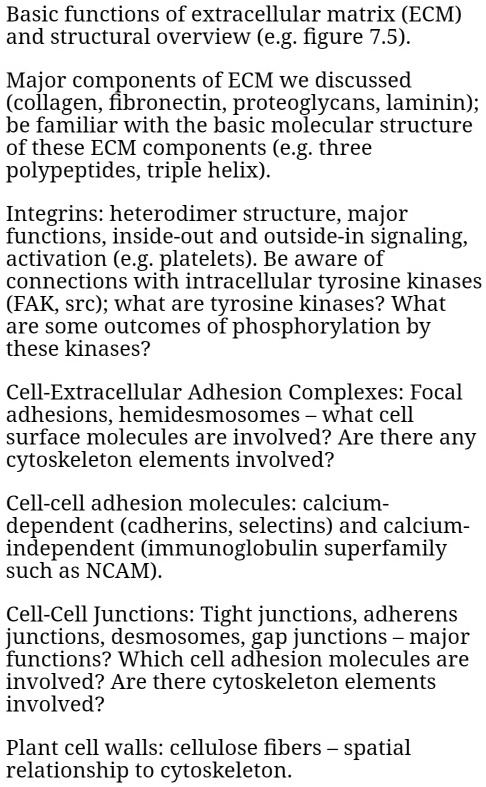 Basic functions of extracellular matrix (ECM) and structural overview (e.g. figure 7.5).

Major components of ECM we discussed (collagen, fibronectin, proteoglycans, laminin); be familiar with the basic molecular structure of these ECM components (e.g. three polypeptides, triple helix).

Integrins: heterodimer structure, major functions, inside-out and outside-in signaling, activation (e.g. platelets). Be aware of connections with intracellular tyrosine kinases (FAK, src); what are tyrosine kinases? What are some outcomes of phosphorylation by these kinases?

Cell-Extracellular Adhesion Complexes: Focal adhesions, hemidesmosomes – what cell surface molecules are involved? Are there any cytoskeleton elements involved?

Cell-cell adhesion molecules: calcium-dependent (cadherins, selectins) and calcium-independent (immunoglobulin superfamily such as NCAM).

Cell-Cell Junctions: Tight junctions, adherens junctions, desmosomes, gap junctions – major functions? Which cell adhesion molecules are involved? Are there cytoskeleton elements involved?

Plant cell walls: cellulose fibers – spatial relationship to cytoskeleton.